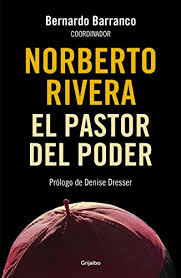 Bernardo Barranco
COORDINADOR

NORBERTO RIVERA
EL PASTOR DEL PODER

Prólogo de Denise Dresser

Grijalbo